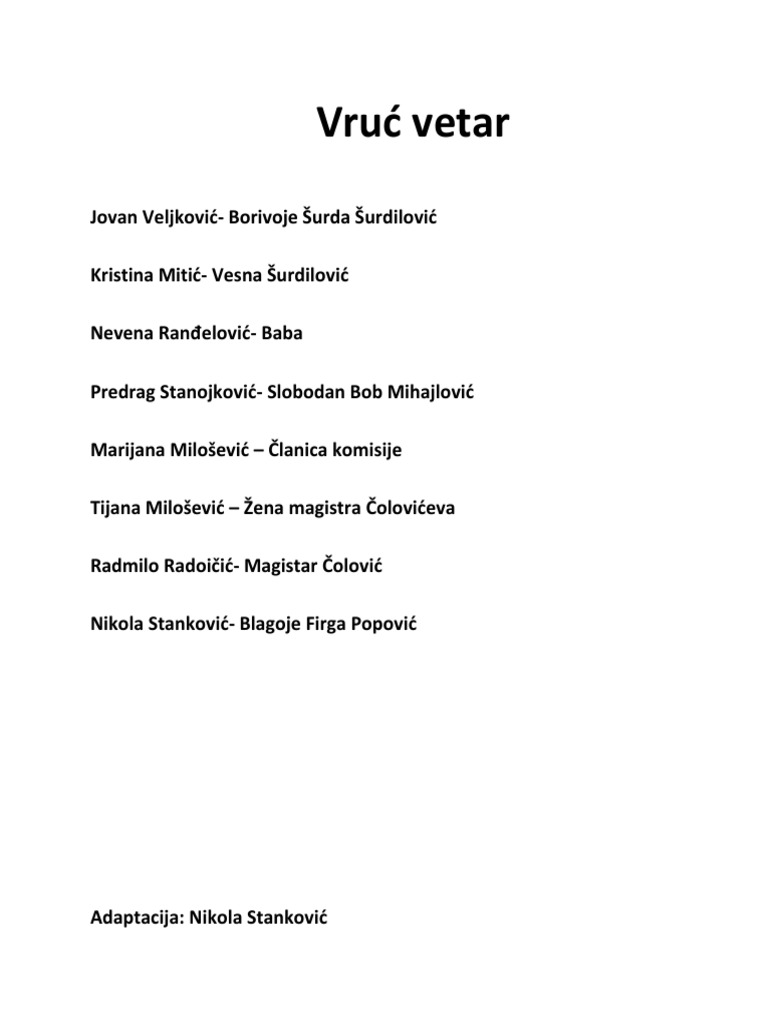 Vruć vetar

Jovan Veljković- Borivoje Šurda Šurdilović

Kristina Mitić- Vesna Šurdilović

Nevena Ranđelović- Baba

Predrag Stanojković- Slobodan Bob Mihajlović

Marijana Milošević – Članica komisije

Tijana Milošević – Žena magistra Čolovićeva

Radmilo Radoičić- Magistar Čolović

Nikola Stanković- Blagoje Firga Popović

Adaptacija: Nikola Stanković